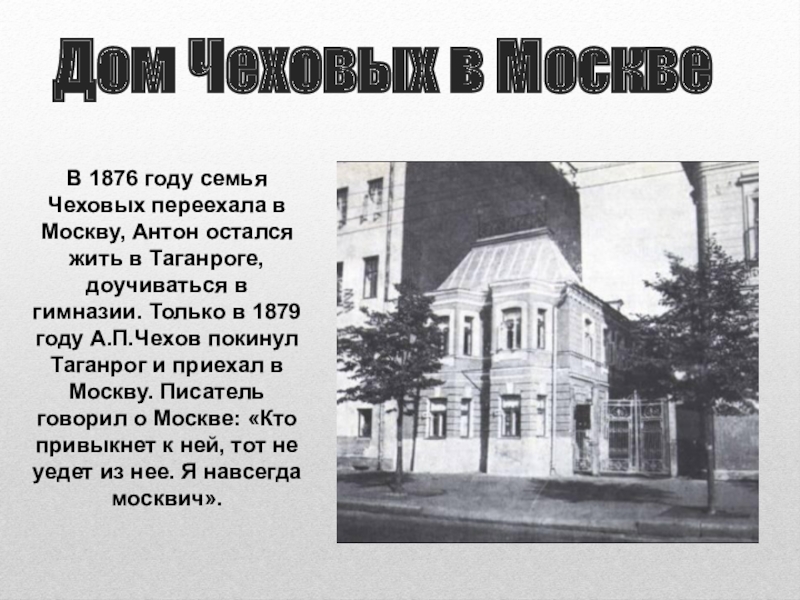 Дом Чеховых в Москве

В 1876 году семья Чеховых переехала в Москву, Антон остался жить в Таганроге, доучиваться в гимназии. Только в 1879 году А.П.Чехов покинул Таганрог и приехал в Москву. Писатель говорил о Москве: «Кто привыкнет к ней, тот не уедет из нее. Я навсегда москвич».